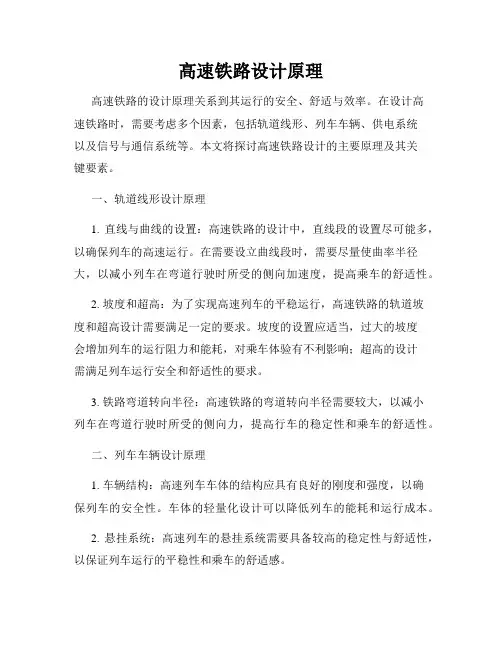 高速铁路设计原理

高速铁路的设计原理关系到其运行的安全、舒适与效率。在设计高速铁路时，需要考虑多个因素，包括轨道线形、列车车辆、供电系统以及信号与通信系统等。本文将探讨高速铁路设计的主要原理及其关键要素。

一、轨道线形设计原理

1. 直线与曲线的设置：高速铁路的设计中，直线段的设置尽可能多，以确保列车的高速运行。在需要设立曲线段时，需要尽量使曲率半径大，以减小列车在弯道行驶时所受的侧向加速度，提高乘车的舒适性。

2. 坡度和超高：为了实现高速列车的平稳运行，高速铁路的轨道坡度和超高设计需要满足一定的要求。坡度的设置应适当，过大的坡度会增加列车的运行阻力和能耗，对乘车体验有不利影响；超高的设计需满足列车运行安全和舒适性的要求。

3. 铁路弯道转向半径：高速铁路的弯道转向半径需要较大，以减小列车在弯道行驶时所受的侧向力，提高行车的稳定性和乘车的舒适性。

二、列车车辆设计原理

1. 车辆结构：高速列车车体的结构应具有良好的刚度和强度，以确保列车的安全性。车体的轻量化设计可以降低列车的能耗和运行成本。

2. 悬挂系统：高速列车的悬挂系统需要具备较高的稳定性与舒适性，以保证列车运行的平稳性和乘车的舒适感。